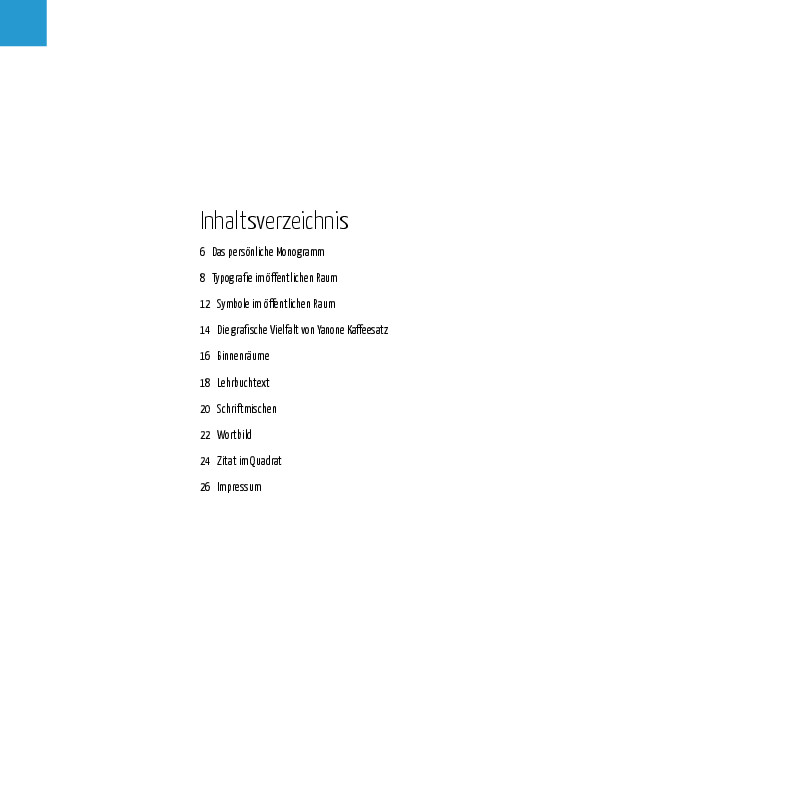 Inhaltsverzeichnis

6 Das persönliche Monogramm

8 Typografie im öffentlichen Raum

12 Symbole im öffentlichen Raum

14 Die grafische Vielfalt von Yanone Kaffeesatz

16 Binnenräume

18 Lehrbuchtext

20 Schriftmischen

22 Wortbild

24 Zitat im Quadrat

26 Impressum